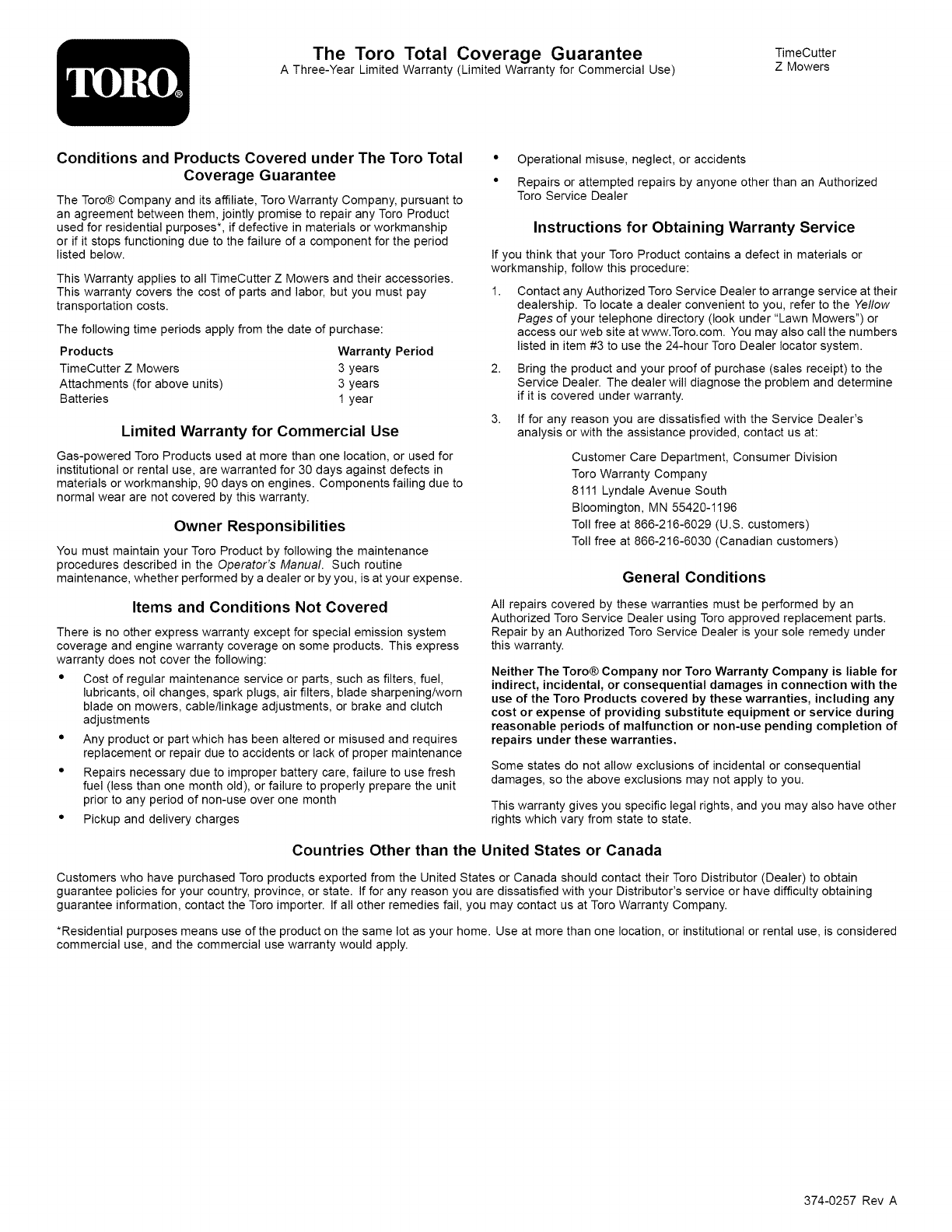 TORO®

The Toro Total Coverage Guarantee
A Three-Year Limited Warranty (Limited Warranty for Commercial Use)

TimeCutter
Z Mowers

Conditions and Products Covered under The Toro Total Coverage Guarantee

The Toro® Company and its affiliate, Toro Warranty Company, pursuant to an agreement between them, jointly promise to repair any Toro Product used for residential purposes*, if defective in materials or workmanship or if it stops functioning due to the failure of a component for the period listed below.

This Warranty applies to all TimeCutter Z Mowers and their accessories. This warranty covers the cost of parts and labor, but you must pay transportation costs.

The following time periods apply from the date of purchase:

| Products | Warranty Period |
|---|---|
| TimeCutter Z Mowers | 3 years |
| Attachments (for above units) | 3 years |
| Batteries | 1 year |

Limited Warranty for Commercial Use

Gas-powered Toro Products used at more than one location, or used for institutional or rental use, are warranted for 30 days against defects in materials or workmanship, 90 days on engines. Components failing due to normal wear are not covered by this warranty.

Owner Responsibilities

You must maintain your Toro Product by following the maintenance procedures described in the Operator's Manual. Such routine maintenance, whether performed by a dealer or by you, is at your expense.

Items and Conditions Not Covered

There is no other express warranty except for special emission system coverage and engine warranty coverage on some products. This express warranty does not cover the following:

• Cost of regular maintenance service or parts, such as filters, fuel, lubricants, oil changes, spark plugs, air filters, blade sharpening/worn blade on mowers, cable/linkage adjustments, or brake and clutch adjustments
• Any product or part which has been altered or misused and requires replacement or repair due to accidents or lack of proper maintenance
• Repairs necessary due to improper battery care, failure to use fresh fuel (less than one month old), or failure to properly prepare the unit prior to any period of non-use over one month
• Pickup and delivery charges
• Operational misuse, neglect, or accidents
• Repairs or attempted repairs by anyone other than an Authorized Toro Service Dealer

Instructions for Obtaining Warranty Service

If you think that your Toro Product contains a defect in materials or workmanship, follow this procedure:

1. Contact any Authorized Toro Service Dealer to arrange service at their dealership. To locate a dealer convenient to you, refer to the Yellow Pages of your telephone directory (look under "Lawn Mowers") or access our web site at www.Toro.com. You may also call the numbers listed in item #3 to use the 24-hour Toro Dealer locator system.
2. Bring the product and your proof of purchase (sales receipt) to the Service Dealer. The dealer will diagnose the problem and determine if it is covered under warranty.
3. If for any reason you are dissatisfied with the Service Dealer's analysis or with the assistance provided, contact us at:

Customer Care Department, Consumer Division
Toro Warranty Company
8111 Lyndale Avenue South
Bloomington, MN 55420-1196
Toll free at 866-216-6029 (U.S. customers)
Toll free at 866-216-6030 (Canadian customers)

General Conditions

All repairs covered by these warranties must be performed by an Authorized Toro Service Dealer using Toro approved replacement parts. Repair by an Authorized Toro Service Dealer is your sole remedy under this warranty.

Neither The Toro® Company nor Toro Warranty Company is liable for indirect, incidental, or consequential damages in connection with the use of the Toro Products covered by these warranties, including any cost or expense of providing substitute equipment or service during reasonable periods of malfunction or non-use pending completion of repairs under these warranties.

Some states do not allow exclusions of incidental or consequential damages, so the above exclusions may not apply to you.

This warranty gives you specific legal rights, and you may also have other rights which vary from state to state.

Countries Other than the United States or Canada

Customers who have purchased Toro products exported from the United States or Canada should contact their Toro Distributor (Dealer) to obtain guarantee policies for your country, province, or state. If for any reason you are dissatisfied with your Distributor's service or have difficulty obtaining guarantee information, contact the Toro importer. If all other remedies fail, you may contact us at Toro Warranty Company.

*Residential purposes means use of the product on the same lot as your home. Use at more than one location, or institutional or rental use, is considered commercial use, and the commercial use warranty would apply.

374-0257 Rev A